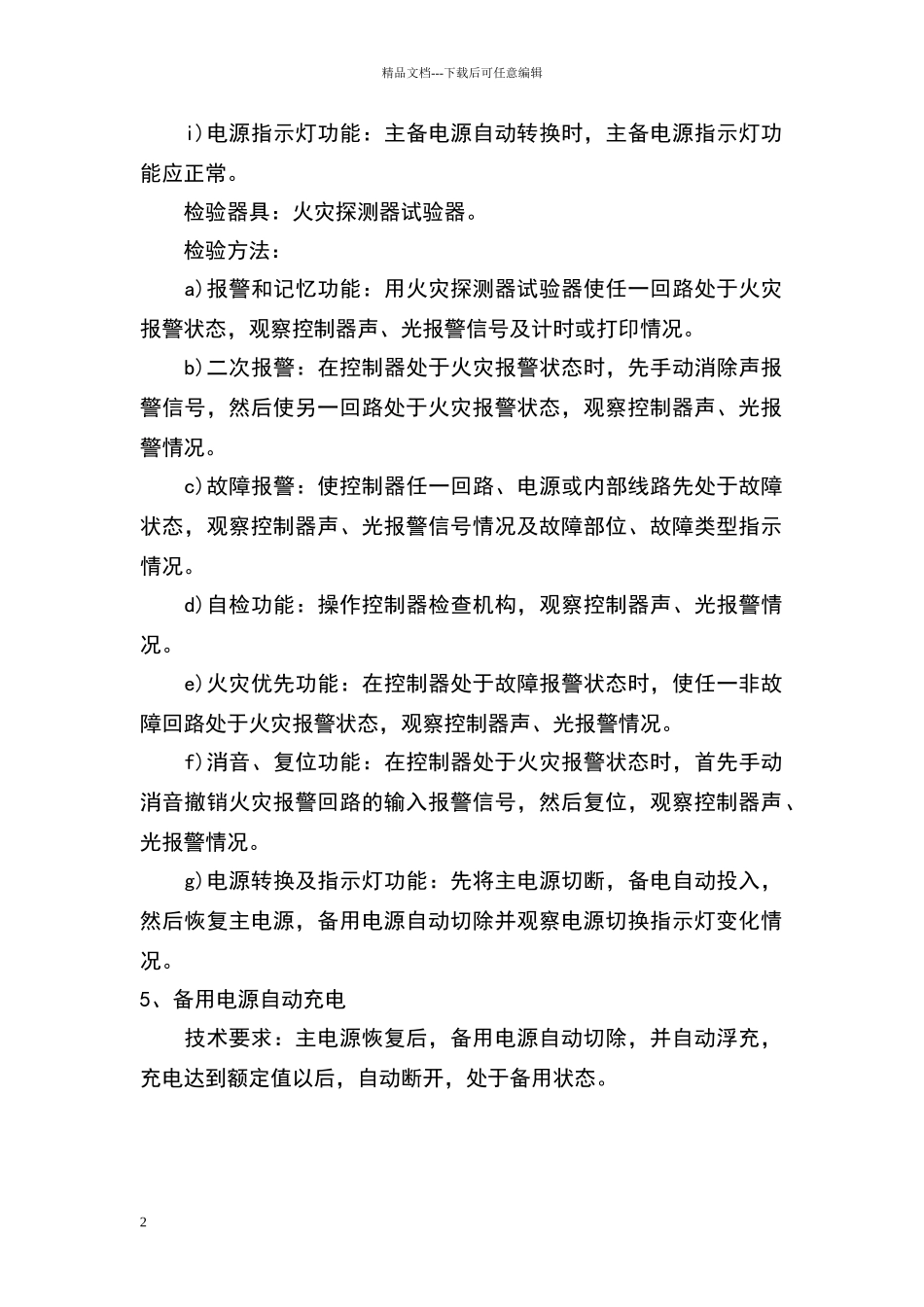 精品文档---下载后可任意编辑

i)电源指示灯功能：主备电源自动转换时，主备电源指示灯功能应正常。

检验器具：火灾探测器试验器。

检验方法：

a)报警和记忆功能：用火灾探测器试验器使任一回路处于火灾报警状态，观察控制器声、光报警信号及计时或打印情况。

b)二次报警：在控制器处于火灾报警状态时，先手动消除声报警信号，然后使另一回路处于火灾报警状态，观察控制器声、光报警情况。

c)故障报警：使控制器任一回路、电源或内部线路先处于故障状态，观察控制器声、光报警信号情况及故障部位、故障类型指示情况。

d)自检功能：操作控制器检查机构，观察控制器声、光报警情况。

e)火灾优先功能：在控制器处于故障报警状态时，使任一非故障回路处于火灾报警状态，观察控制器声、光报警情况。

f)消音、复位功能：在控制器处于火灾报警状态时，首先手动消音撤销火灾报警回路的输入报警信号，然后复位，观察控制器声、光报警情况。

g)电源转换及指示灯功能：先将主电源切断，备电自动投入，然后恢复主电源，备用电源自动切除并观察电源切换指示灯变化情况。

5、备用电源自动充电

技术要求：主电源恢复后，备用电源自动切除，并自动浮充，充电达到额定值以后，自动断开，处于备用状态。

2